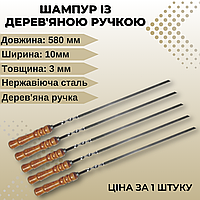 ШАМПУР ІЗ ДЕРЕВ'ЯНОЮ РУЧКОЮ

Довжина: 580 мм

Ширина: 10мм

Товщина: 3 мм

Нержавіюча сталь

Дерев'яна ручка

ЦІНА ЗА 1 ШТУКУ